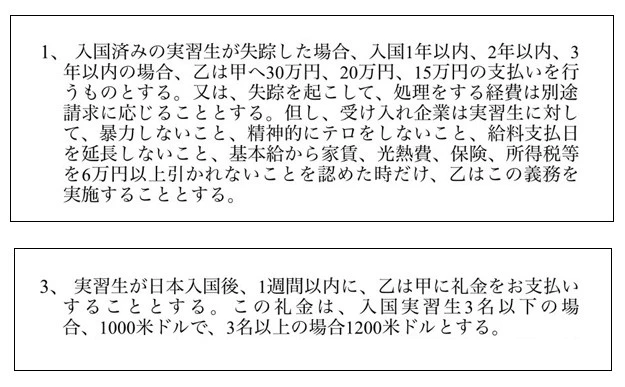 1、 入国済みの実習生が失踪した場合、入国1年以内、2年以内、3年以内の場合、乙は甲へ30万円、20万円、15万円の支払いを行うものとする。又は、失踪を起こして、処理をする経費は別途請求に応じることとする。但し、受け入れ企業は実習生に対して、暴力しないこと、精神的にテロをしないこと、給料支払日を延長しないこと、基本給から家賃、光熱費、保険、所得税等を6万円以上引かれないことを認めた時だけ、乙はこの義務を実施することとする。

3、 実習生が日本入国後、1週間以内に、乙は甲に礼金をお支払いすることとする。この礼金は、入国実習生3名以下の場合、1000米ドルで、3名以上の場合1200米ドルとする。